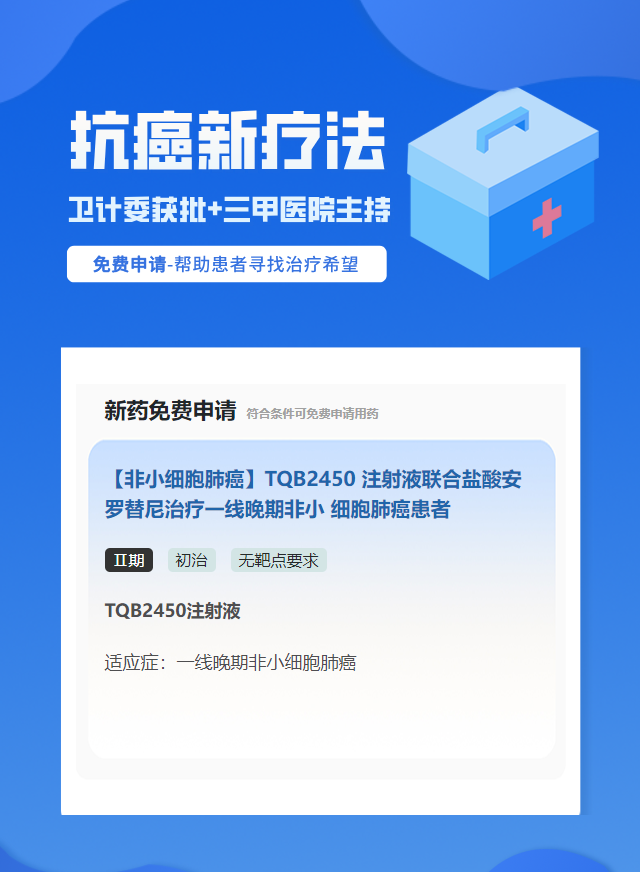 抗癌新疗法

卫计委获批+三甲医院主持

免费申请-帮助患者寻找治疗希望

新药免费申请 符合条件可免费申请用药

【非小细胞肺癌】TQB2450 注射液联合盐酸安罗替尼治疗一线晚期非小 细胞肺癌患者

II期 初治 无靶点要求

TQB2450注射液

适应症：一线晚期非小细胞肺癌